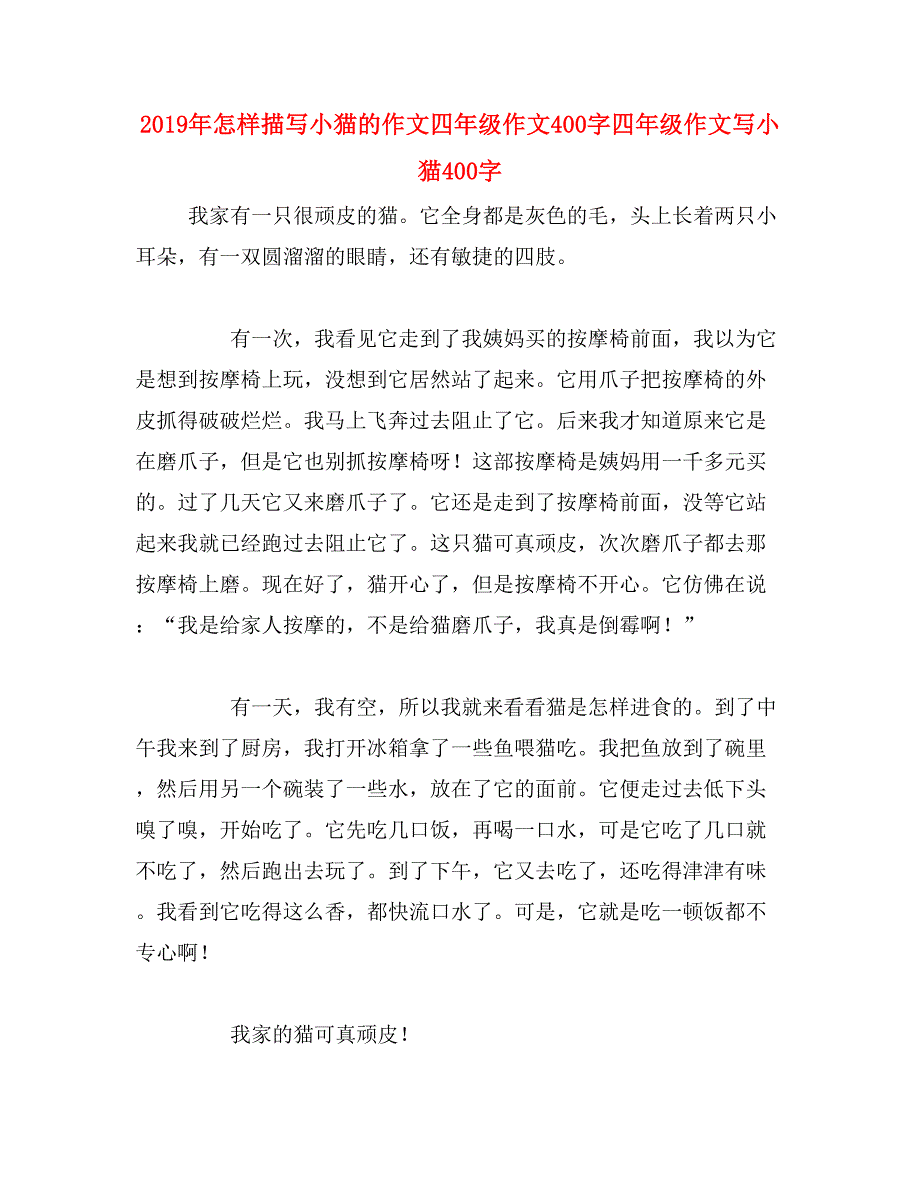 2019年怎样描写小猫的作文四年级作文400字四年级作文写小猫400字

我家有一只很顽皮的猫。它全身都是灰色的毛，头上长着两只小耳朵，有一双圆溜溜的眼睛，还有敏捷的四肢。

有一次，我看见它走到了我姨妈买的按摩椅前面，我以为它是想到按摩椅上玩，没想到它居然站了起来。它用爪子把按摩椅的外皮抓得破破烂烂。我马上飞奔过去阻止了它。后来我才知道原来它是在磨爪子，但是它也别抓按摩椅呀！这部按摩椅是姨妈用一千多元买的。过了几天它又来磨爪子了。它还是走到了按摩椅前面，没等它站起来我就已经跑过去阻止它了。这只猫可真顽皮，次次磨爪子都去那按摩椅上磨。现在好了，猫开心了，但是按摩椅不开心。它仿佛在说：“我是给家人按摩的，不是给猫磨爪子，我真是倒霉啊！”

有一天，我有空，所以我就来看看猫是怎样进食的。到了中午我来到了厨房，我打开冰箱拿了一些鱼喂猫吃。我把鱼放到了碗里，然后用另一个碗装了一些水，放在了它的面前。它便走过去低下头嗅了嗅，开始吃了。它先吃几口饭，再喝一口水，可是它吃了几口就不吃了，然后跑出去玩了。到了下午，它又去吃了，还吃得津津有味。我看到它吃得这么香，都快流口水了。可是，它就是吃一顿饭都不专心啊！

我家的猫可真顽皮！